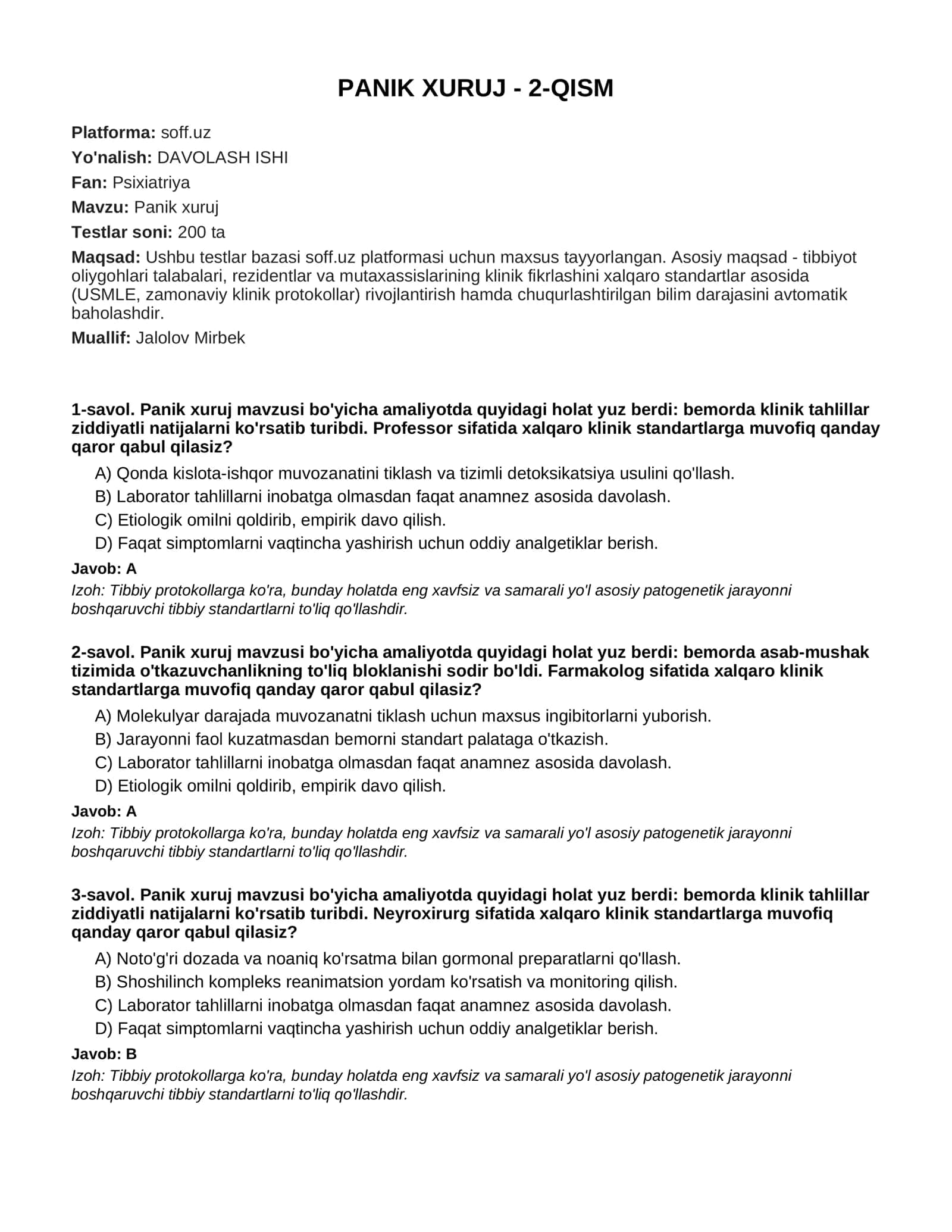 PANIK XURUJ - 2-QISM

Platforma: soff.uz

Yo'nalish: DAVOLASH ISHI

Fan: Psixiatriya

Mavzu: Panik xuruj

Testlar soni: 200 ta

Maqsad: Ushbu testlar bazasi soff.uz platformasi uchun maxsus tayyorlangan. Asosiy maqsad - tibbiyot oliygohlari talabalari, rezidentlar va mutaxassislarining klinik fikrlashini xalqaro standartlar asosida (USMLE, zamonaviy klinik protokollar) rivojlantirish hamda chuqurlashtirilgan bilim darajasini avtomatik baholashdir.

Muallif: Jalolov Mirbek

1-savol. Panik xuruj mavzusi bo'yicha amaliyotda quyidagi holat yuz berdi: bemorda klinik tahlillar ziddiyatli natijalarni ko'rsatib turibdi. Professor sifatida xalqaro klinik standartlarga muvofiq qanday qaror qabul qilasiz?

A) Qonda kislota-ishqor muvozanatini tiklash va tizimli detoksikatsiya usulini qo'llash.
B) Laborator tahlillarni inobatga olmasdan faqat anamnez asosida davolash.
C) Etiologik omilni qoldirib, empirik davo qilish.
D) Faqat simptomlarni vaqtincha yashirish uchun oddiy analgetiklar berish.

Javob: A

Izoh: Tibbiy protokollarga ko'ra, bunday holatda eng xavfsiz va samarali yo'l asosiy patogenetik jarayonni boshqaruvchi tibbiy standartlarni to'liq qo'llashdir.

2-savol. Panik xuruj mavzusi bo'yicha amaliyotda quyidagi holat yuz berdi: bemorda asab-mushak tizimida o'tkazuvchanlikning to'liq bloklanishi sodir bo'ldi. Farmakolog sifatida xalqaro klinik standartlarga muvofiq qanday qaror qabul qilasiz?

A) Molekulyar darajada muvozanatni tiklash uchun maxsus ingibitorlarni yuborish.
B) Jarayonni faol kuzatmasdan bemorni standart palataga o'tkazish.
C) Laborator tahlillarni inobatga olmasdan faqat anamnez asosida davolash.
D) Etiologik omilni qoldirib, empirik davo qilish.

Javob: A

Izoh: Tibbiy protokollarga ko'ra, bunday holatda eng xavfsiz va samarali yo'l asosiy patogenetik jarayonni boshqaruvchi tibbiy standartlarni to'liq qo'llashdir.

3-savol. Panik xuruj mavzusi bo'yicha amaliyotda quyidagi holat yuz berdi: bemorda klinik tahlillar ziddiyatli natijalarni ko'rsatib turibdi. Neyroxirurg sifatida xalqaro klinik standartlarga muvofiq qanday qaror qabul qilasiz?

A) Noto'g'ri dozada va noaniq ko'rsatma bilan gormonal preparatlarni qo'llash.
B) Shoshilinch kompleks reanimatsion yordam ko'rsatish va monitoring qilish.
C) Laborator tahlillarni inobatga olmasdan faqat anamnez asosida davolash.
D) Faqat simptomlarni vaqtincha yashirish uchun oddiy analgetiklar berish.

Javob: B

Izoh: Tibbiy protokollarga ko'ra, bunday holatda eng xavfsiz va samarali yo'l asosiy patogenetik jarayonni boshqaruvchi tibbiy standartlarni to'liq qo'llashdir.